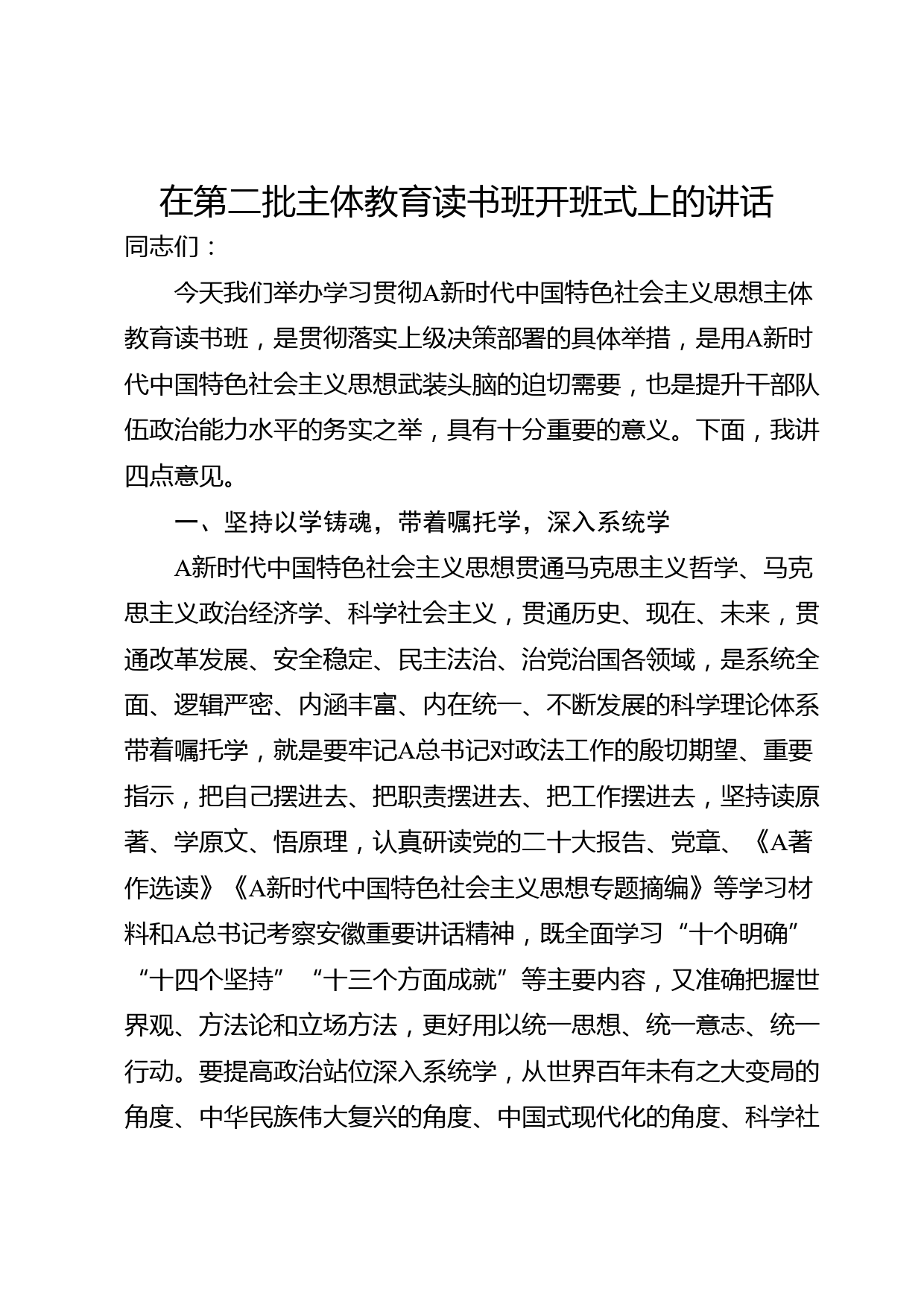 在第二批主体教育读书班开班式上的讲话

同志们：

今天我们举办学习贯彻A新时代中国特色社会主义思想主体教育读书班，是贯彻落实上级决策部署的具体举措，是用A新时代中国特色社会主义思想武装头脑的迫切需要，也是提升干部队伍政治能力水平的务实之举，具有十分重要的意义。下面，我讲四点意见。

一、坚持以学铸魂，带着嘱托学，深入系统学

A新时代中国特色社会主义思想贯通马克思主义哲学、马克思主义政治经济学、科学社会主义，贯通历史、现在、未来，贯通改革发展、安全稳定、民主法治、治党治国各领域，是系统全面、逻辑严密、内涵丰富、内在统一、不断发展的科学理论体系带着嘱托学，就是要牢记A总书记对政法工作的殷切期望、重要指示，把自己摆进去、把职责摆进去、把工作摆进去，坚持读原著、学原文、悟原理，认真研读党的二十大报告、党章、《A著作选读》《A新时代中国特色社会主义思想专题摘编》等学习材料和A总书记考察安徽重要讲话精神，既全面学习“十个明确”“十四个坚持”“十三个方面成就”等主要内容，又准确把握世界观、方法论和立场方法，更好用以统一思想、统一意志、统一行动。要提高政治站位深入系统学，从世界百年未有之大变局的角度、中华民族伟大复兴的角度、中国式现代化的角度、科学社